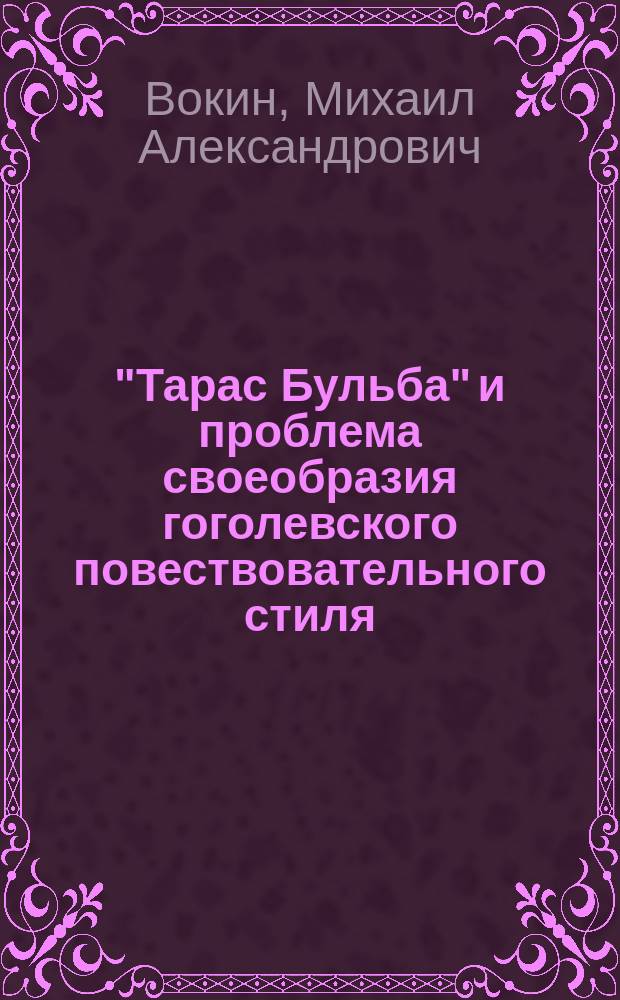 Вокин, Михаил Александрович

"Тарас Бульба" и проблема своеобразия гоголевского повествовательного стиля